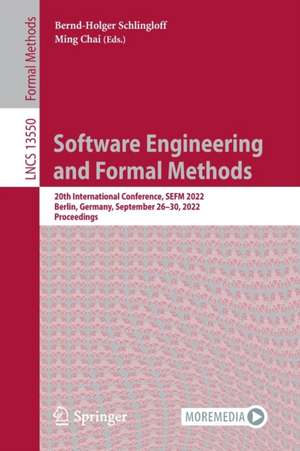 Formal Methods

LNCS 13550

Bernd-Holger Schlingloff
Ming Chai (Eds.)

Software Engineering and Formal Methods

20th International Conference, SEFM 2022
Berlin, Germany, September 26–30, 2022
Proceedings

Springer

MOREMEDIA